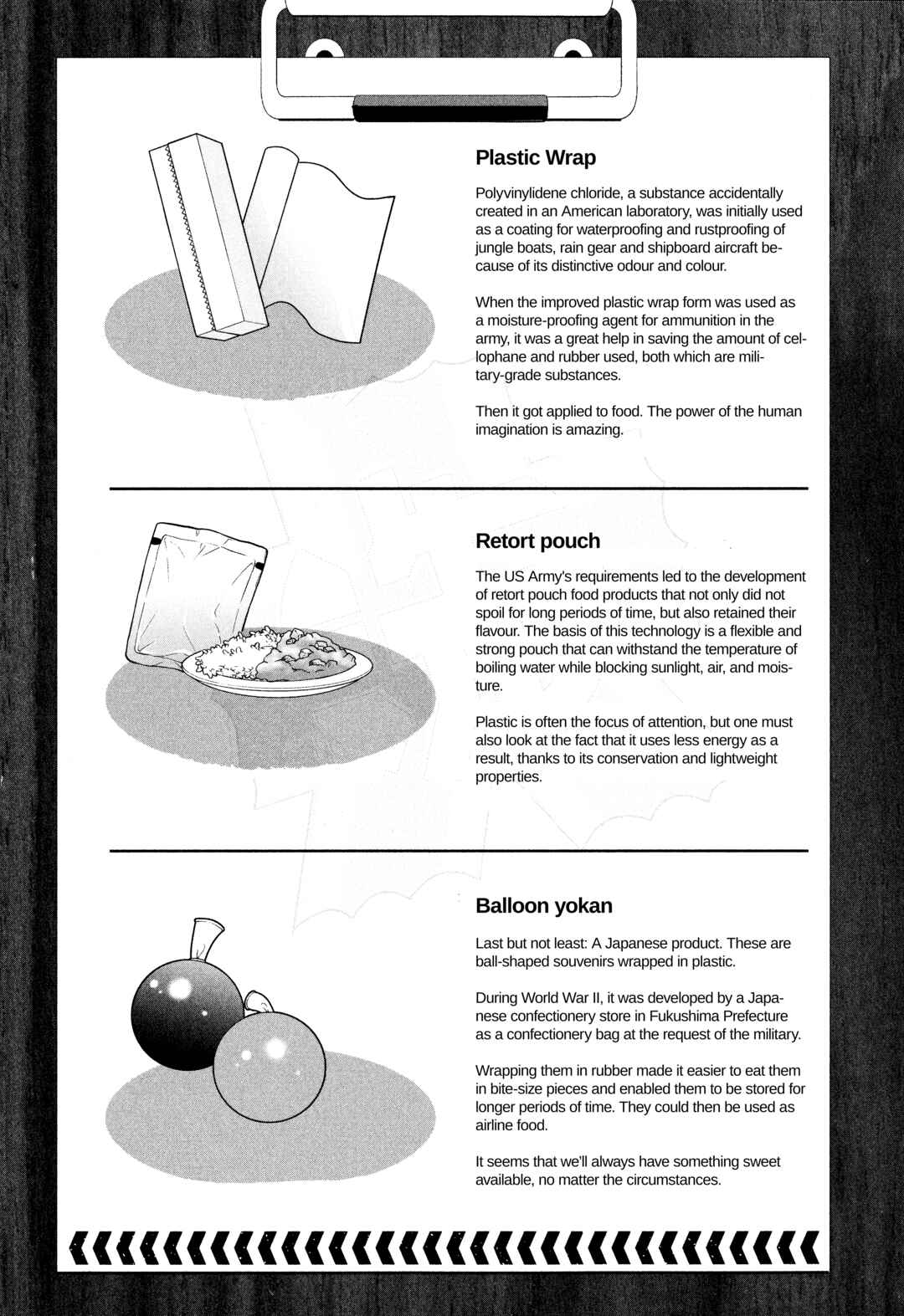 Plastic Wrap

Polyvinylidene chloride, a substance accidentally created in an American laboratory, was initially used as a coating for waterproofing and rustproofing of jungle boats, rain gear and shipboard aircraft because of its distinctive odour and colour.

When the improved plastic wrap form was used as a moisture-proofing agent for ammunition in the army, it was a great help in saving the amount of cellophane and rubber used, both which are military-grade substances.

Then it got applied to food. The power of the human imagination is amazing.

Retort pouch

The US Army's requirements led to the development of retort pouch food products that not only did not spoil for long periods of time, but also retained their flavour. The basis of this technology is a flexible and strong pouch that can withstand the temperature of boiling water while blocking sunlight, air, and moisture.

Plastic is often the focus of attention, but one must also look at the fact that it uses less energy as a result, thanks to its conservation and lightweight properties.

Balloon yokan

Last but not least: A Japanese product. These are ball-shaped souvenirs wrapped in plastic.

During World War II, it was developed by a Japanese confectionery store in Fukushima Prefecture as a confectionery bag at the request of the military.

Wrapping them in rubber made it easier to eat them in bite-size pieces and enabled them to be stored for longer periods of time. They could then be used as airline food.

It seems that we'll always have something sweet available, no matter the circumstances.